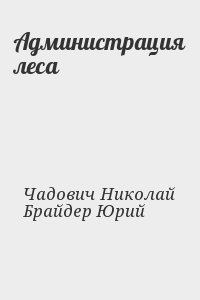 Администрация леса

Чадович Николай
Брайдер Юрий